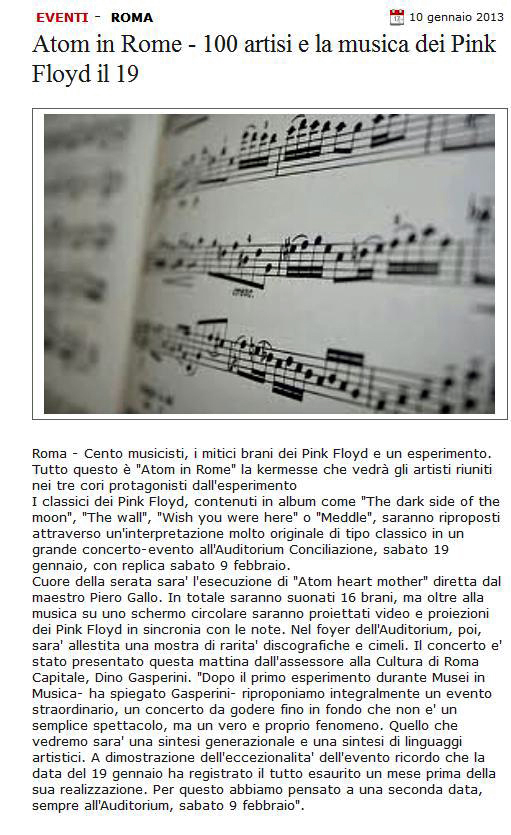 EVENTI - ROMA

10 gennaio 2013

Atom in Rome - 100 artisi e la musica dei Pink Floyd il 19

cresc.

Roma - Cento musicisti, i mitici brani dei Pink Floyd e un esperimento. Tutto questo è "Atom in Rome" la kermesse che vedrà gli artisti riuniti nei tre cori protagonisti dall'esperimento
I classici dei Pink Floyd, contenuti in album come "The dark side of the moon", "The wall", "Wish you were here" o "Meddle", saranno riproposti attraverso un'interpretazione molto originale di tipo classico in un grande concerto-evento all'Auditorium Conciliazione, sabato 19 gennaio, con replica sabato 9 febbraio.
Cuore della serata sara' l'esecuzione di "Atom heart mother" diretta dal maestro Piero Gallo. In totale saranno suonati 16 brani, ma oltre alla musica su uno schermo circolare saranno proiettati video e proiezioni dei Pink Floyd in sincronia con le note. Nel foyer dell'Auditorium, poi, sara' allestita una mostra di rarita' discografiche e cimeli. Il concerto e' stato presentato questa mattina dall'assessore alla Cultura di Roma Capitale, Dino Gasperini. "Dopo il primo esperimento durante Musei in Musica- ha spiegato Gasperini- riproponiamo integralmente un evento straordinario, un concerto da godere fino in fondo che non e' un semplice spettacolo, ma un vero e proprio fenomeno. Quello che vedremo sara' una sintesi generazionale e una sintesi di linguaggi artistici. A dimostrazione dell'eccezionalita' dell'evento ricordo che la data del 19 gennaio ha registrato il tutto esaurito un mese prima della sua realizzazione. Per questo abbiamo pensato a una seconda data, sempre all'Auditorium, sabato 9 febbraio".